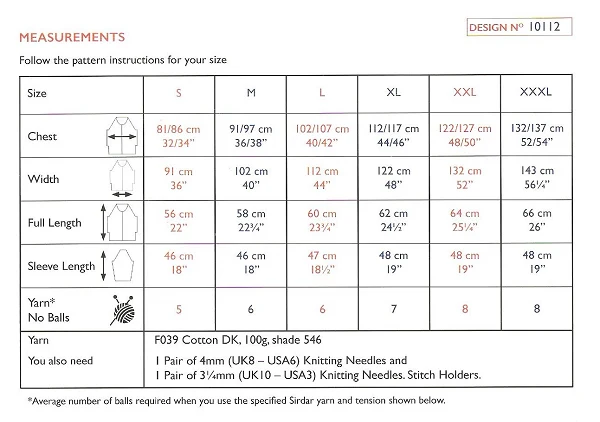 DESIGN Nº 10112

MEASUREMENTS

Follow the pattern instructions for your size

| Size | S | M | L | XL | XXL | XXXL |
|---|---|---|---|---|---|---|
| Chest | 81/86 cm 32/34" | 91/97 cm 36/38" | 102/107 cm 40/42" | 112/117 cm 44/46" | 122/127 cm 48/50" | 132/137 cm 52/54" |
| Width | 91 cm 36" | 102 cm 40" | 112 cm 44" | 122 cm 48" | 132 cm 52" | 143 cm 56¼" |
| Full Length | 56 cm 22" | 58 cm 22¾" | 60 cm 23¾" | 62 cm 24½" | 64 cm 25¼" | 66 cm 26" |
| Sleeve Length | 46 cm 18" | 46 cm 18" | 47 cm 18½" | 48 cm 19" | 48 cm 19" | 48 cm 19" |
| Yarn* No Balls | 5 | 6 | 6 | 7 | 8 | 8 |
| Yarn | F039 Cotton DK, 100g, shade 546 | | | | | |
| You also need | 1 Pair of 4mm (UK8 – USA6) Knitting Needles and 1 Pair of 3¼mm (UK10 – USA3) Knitting Needles. Stitch Holders. | | | | | |

*Average number of balls required when you use the specified Sirdar yarn and tension shown below.